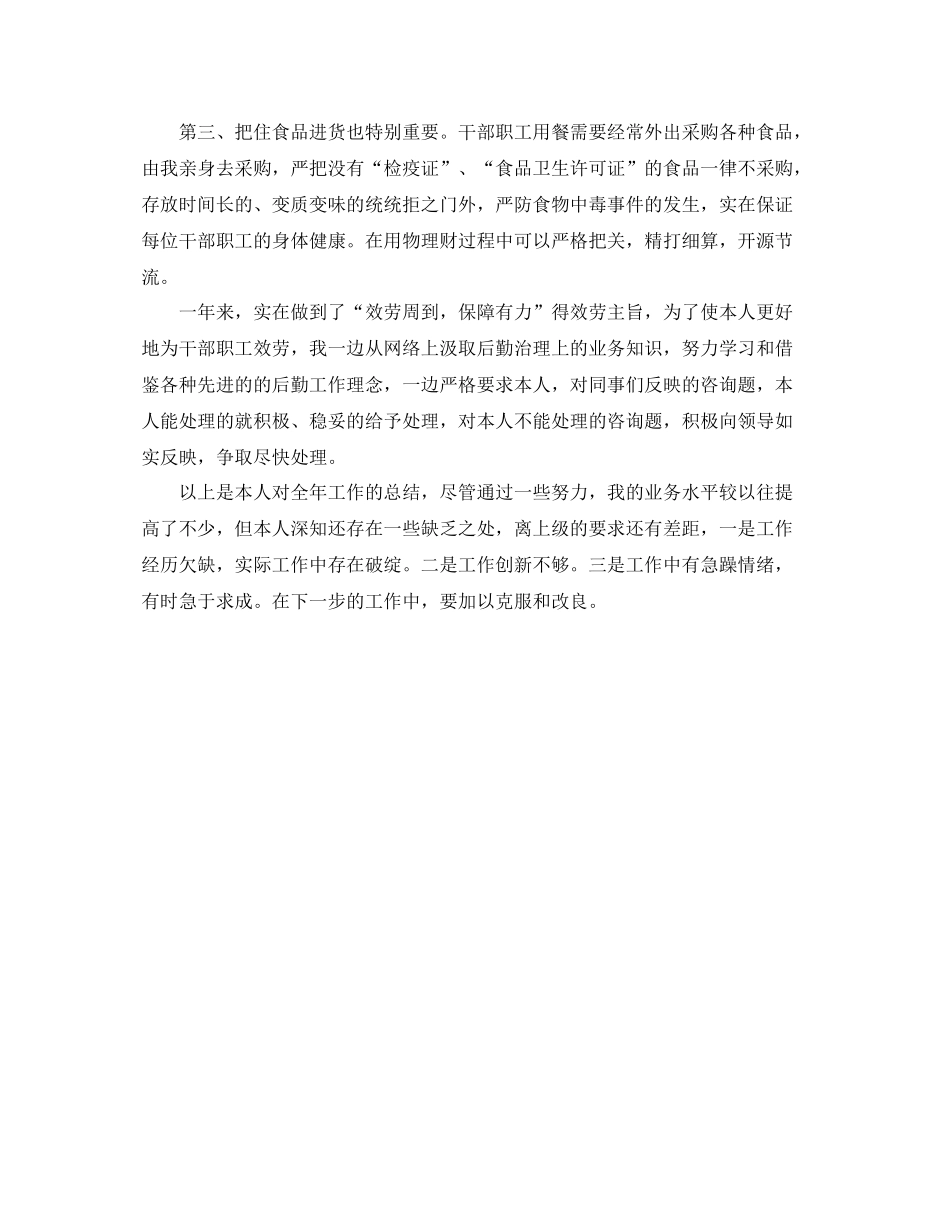 第三、把住食品进货也特别重要。干部职工用餐需要经常外出采购各种食品，由我亲身去采购，严把没有“检疫证”、“食品卫生许可证”的食品一律不采购，存放时间长的、变质变味的统统拒之门外，严防食物中毒事件的发生，实在保证每位干部职工的身体健康。在用物理财过程中可以严格把关，精打细算，开源节流。

一年来，实在做到了“效劳周到，保障有力”得效劳主旨，为了使本人更好地为干部职工效劳，我一边从网络上汲取后勤治理上的业务知识，努力学习和借鉴各种先进的的后勤工作理念，一边严格要求本人，对同事们反映的咨询题，本人能处理的就积极、稳妥的给予处理，对本人不能处理的咨询题，积极向领导如实反映，争取尽快处理。

以上是本人对全年工作的总结，尽管通过一些努力，我的业务水平较以往提高了不少，但本人深知还存在一些缺乏之处，离上级的要求还有差距，一是工作经历欠缺，实际工作中存在破绽。二是工作创新不够。三是工作中有急躁情绪，有时急于求成。在下一步的工作中，要加以克服和改良。